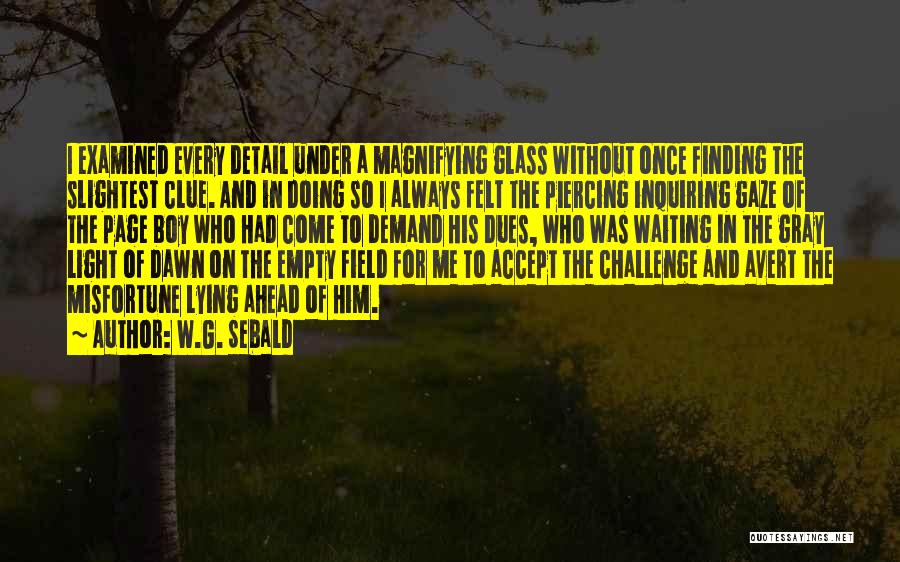 I EXAMINED EVERY DETAIL UNDER A MAGNIFYING GLASS WITHOUT ONCE FINDING THE SLIGHTEST CLUE. AND IN DOING SO I ALWAYS FELT THE PIERCING INQUIRING GAZE OF THE PAGE BOY WHO HAD COME TO DEMAND HIS DUES, WHO WAS WAITING IN THE GRAY LIGHT OF DAWN ON THE EMPTY FIELD FOR ME TO ACCEPT THE CHALLENGE AND AVERT THE MISFORTUNE LYING AHEAD OF HIM.

~ AUTHOR: W.G. SEBALD

QUOTESSAYINGS.NET